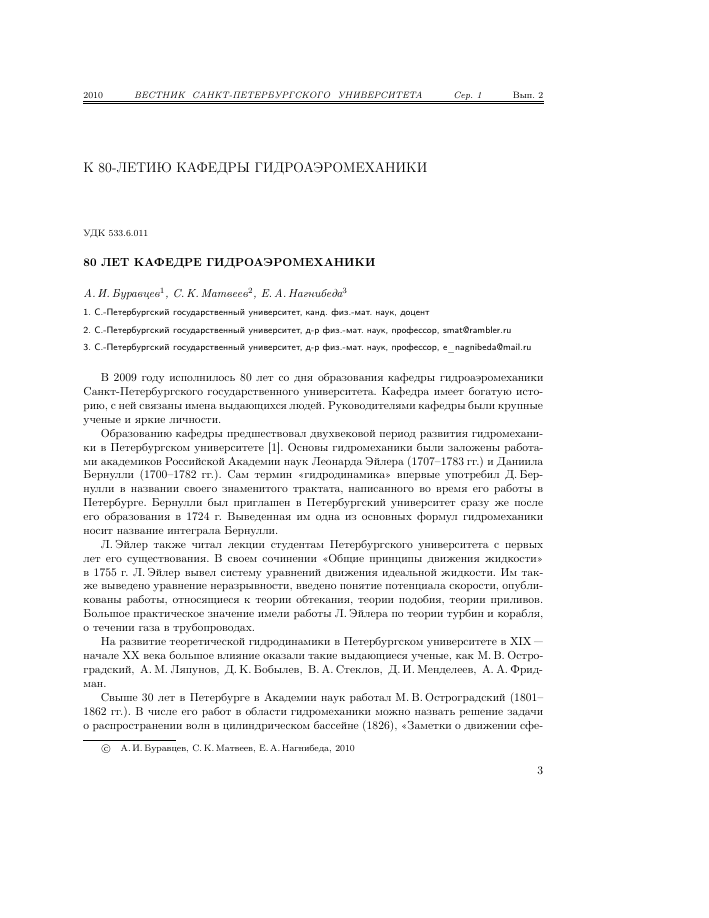 2010 ВЕСТНИК САНКТ-ПЕТЕРБУРГСКОГО УНИВЕРСИТЕТА Сер. 1 Вып. 2

К 80-ЛЕТИЮ КАФЕДРЫ ГИДРОАЭРОМЕХАНИКИ

УДК 533.6.011

80 ЛЕТ КАФЕДРЕ ГИДРОАЭРОМЕХАНИКИ

А. И. Буравцев$^1$, С. К. Матвеев$^2$, Е. А. Нагнибеда$^3$

1. С.-Петербургский государственный университет, канд. физ.-мат. наук, доцент

2. С.-Петербургский государственный университет, д-р физ.-мат. наук, профессор, smat@rambler.ru

3. С.-Петербургский государственный университет, д-р физ.-мат. наук, профессор, e_nagnibeda@mail.ru

В 2009 году исполнилось 80 лет со дня образования кафедры гидроаэромеханики Санкт-Петербургского государственного университета. Кафедра имеет богатую историю, с ней связаны имена выдающихся людей. Руководителями кафедры были крупные ученые и яркие личности.

Образованию кафедры предшествовал двухвековой период развития гидромеханики в Петербургском университете [1]. Основы гидромеханики были заложены работами академиков Российской Академии наук Леонарда Эйлера (1707–1783 гг.) и Даниила Бернулли (1700–1782 гг.). Сам термин «гидродинамика» впервые употребил Д. Бернулли в названии своего знаменитого трактата, написанного во время его работы в Петербурге. Бернулли был приглашен в Петербургский университет сразу же после его образования в 1724 г. Выведенная им одна из основных формул гидромеханики носит название интеграла Бернулли.

Л. Эйлер также читал лекции студентам Петербургского университета с первых лет его существования. В своем сочинении «Общие принципы движения жидкости» в 1755 г. Л. Эйлер вывел систему уравнений движения идеальной жидкости. Им также выведено уравнение неразрывности, введено понятие потенциала скорости, опубликованы работы, относящиеся к теории обтекания, теории подобия, теории приливов. Большое практическое значение имели работы Л. Эйлера по теории турбин и корабля, о течении газа в трубопроводах.

На развитие теоретической гидродинамики в Петербургском университете в XIX — начале XX века большое влияние оказали такие выдающиеся ученые, как М. В. Остроградский, А. М. Ляпунов, Д. К. Бобылев, В. А. Стеклов, Д. И. Менделеев, А. А. Фридман.

Свыше 30 лет в Петербурге в Академии наук работал М. В. Остроградский (1801–1862 гг.). В числе его работ в области гидромеханики можно назвать решение задачи о распространении волн в цилиндрическом бассейне (1826), «Заметки о движении сфе-

© А. И. Буравцев, С. К. Матвеев, Е. А. Нагнибеда, 2010

3